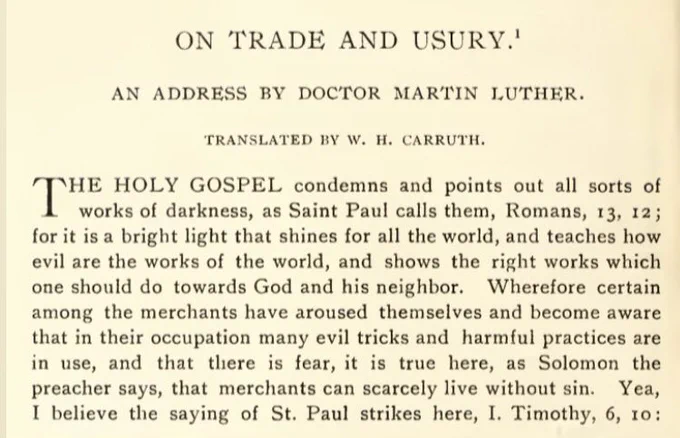 ON TRADE AND USURY.$^1$

AN ADDRESS BY DOCTOR MARTIN LUTHER.

TRANSLATED BY W. H. CARRUTH.

THE HOLY GOSPEL condemns and points out all sorts of works of darkness, as Saint Paul calls them, Romans, 13, 12; for it is a bright light that shines for all the world, and teaches how evil are the works of the world, and shows the right works which one should do towards God and his neighbor. Wherefore certain among the merchants have aroused themselves and become aware that in their occupation many evil tricks and harmful practices are in use, and that there is fear, it is true here, as Solomon the preacher says, that merchants can scarcely live without sin. Yea, I believe the saying of St. Paul strikes here, I. Timothy, 6, 10: